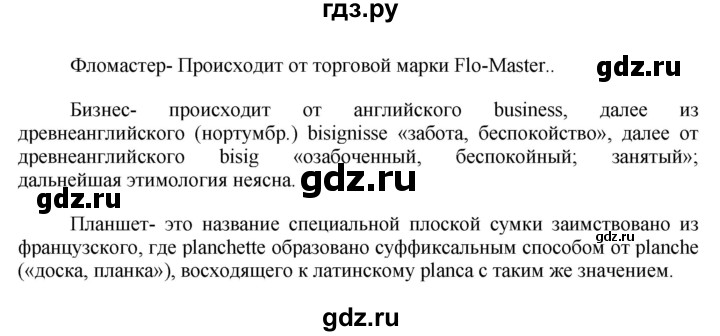 гдз.ру

Фломастер- Происходит от торговой марки Flo-Master.. gdz.ru

Бизнес- происходит от английского business, далее из древнеанглийского (нортумбр.) bisignisse «забота, беспокойство», далее от древнеанглийского bisig «озабоченный, беспокойный; занятый»; дальнейшая этимология неясна. gdz.ru

gdz.ru

Планшет- это название специальной плоской сумки заимствовано из французского, где planchette образовано суффиксальным способом от planche («доска, планка»), восходящего к латинскому planca с таким же значением. gdz.ru

gdz.ru